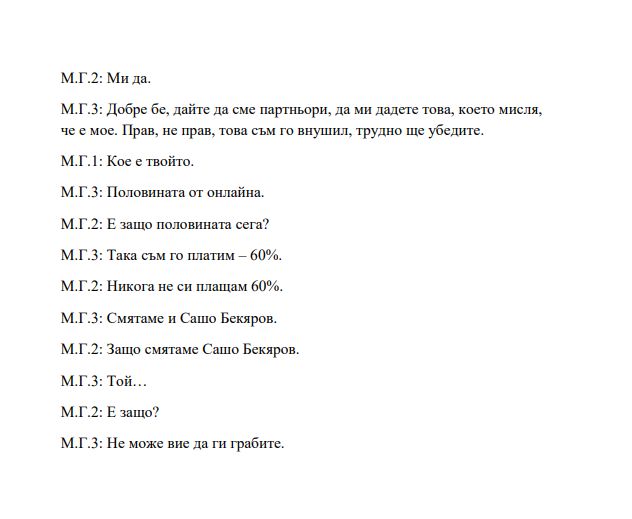 М.Г.2: Ми да.

М.Г.3: Добре бе, дайте да сме партньори, да ми дадете това, което мисля, че е мое. Прав, не прав, това съм го внушил, трудно ще убедите.

М.Г.1: Кое е твойто.

М.Г.3: Половината от онлайна.

М.Г.2: Е защо половината сега?

М.Г.3: Така съм го платим – 60%.

М.Г.2: Никога не си плащам 60%.

М.Г.3: Смятаме и Сашо Бекяров.

М.Г.2: Защо смятаме Сашо Бекяров.

М.Г.3: Той…

М.Г.2: Е защо?

М.Г.3: Не може вие да ги грабите.